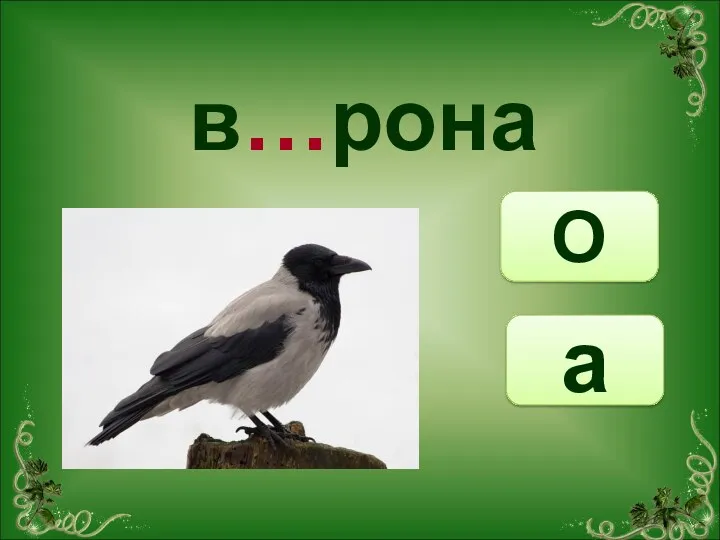 в…рона

о

а